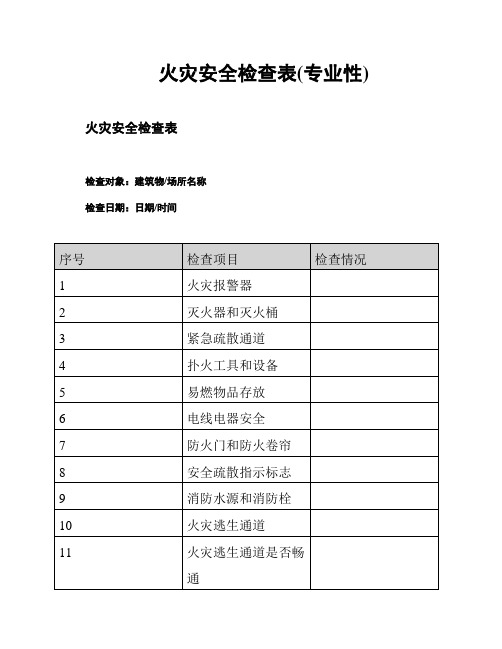 火灾安全检查表(专业性)

火灾安全检查表

检查对象：建筑物/场所名称

检查日期：日期/时间

| 序号 | 检查项目 | 检查情况 |
|---|---|---|
| 1 | 火灾报警器 | |
| 2 | 灭火器和灭火桶 | |
| 3 | 紧急疏散通道 | |
| 4 | 扑火工具和设备 | |
| 5 | 易燃物品存放 | |
| 6 | 电线电器安全 | |
| 7 | 防火门和防火卷帘 | |
| 8 | 安全疏散指示标志 | |
| 9 | 消防水源和消防栓 | |
| 10 | 火灾逃生通道 | |
| 11 | 火灾逃生通道是否畅通 | |